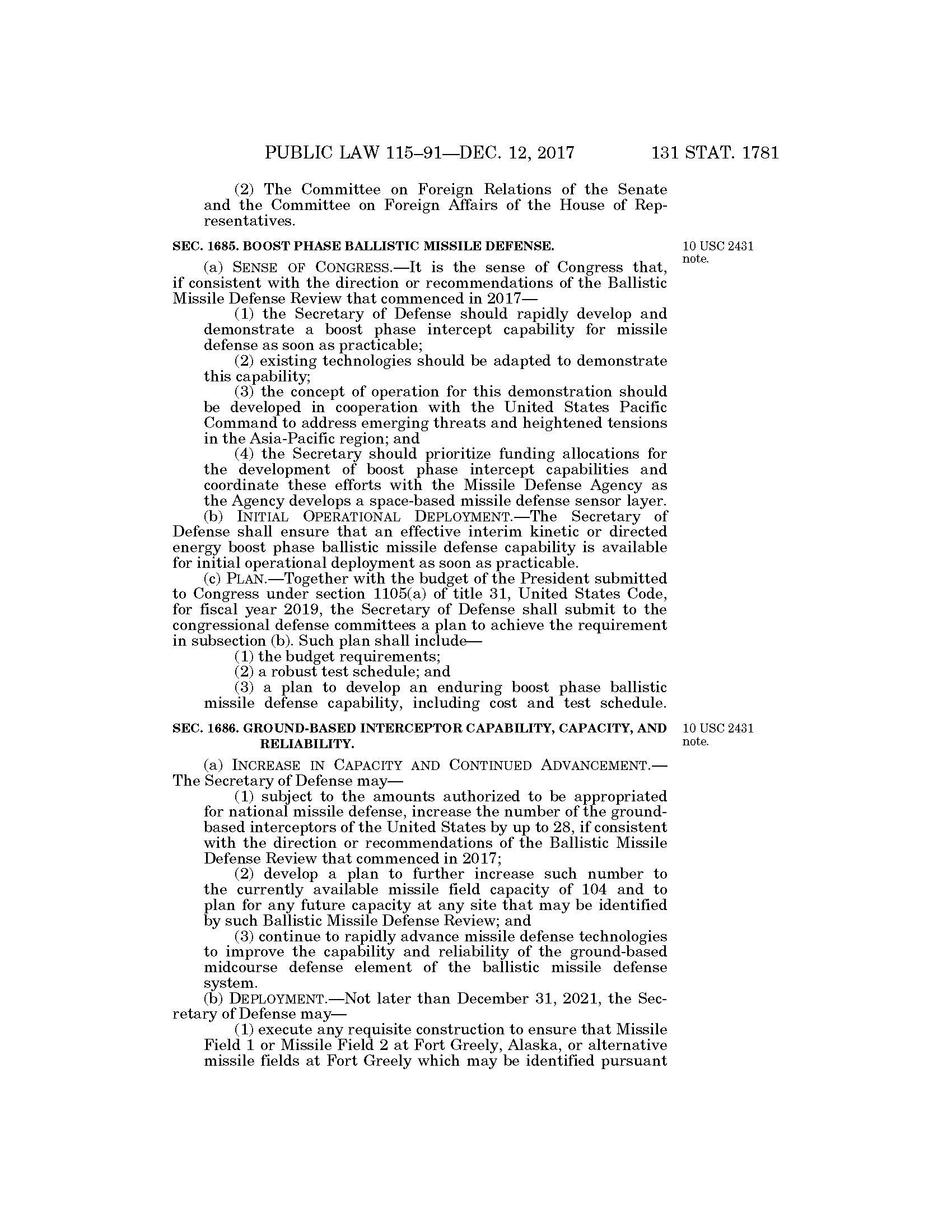 PUBLIC LAW 115–91—DEC. 12, 2017 131 STAT. 1781

(2) The Committee on Foreign Relations of the Senate and the Committee on Foreign Affairs of the House of Representatives.

SEC. 1685. BOOST PHASE BALLISTIC MISSILE DEFENSE.

10 USC 2431 note.

(a) SENSE OF CONGRESS.—It is the sense of Congress that, if consistent with the direction or recommendations of the Ballistic Missile Defense Review that commenced in 2017—

(1) the Secretary of Defense should rapidly develop and demonstrate a boost phase intercept capability for missile defense as soon as practicable;

(2) existing technologies should be adapted to demonstrate this capability;

(3) the concept of operation for this demonstration should be developed in cooperation with the United States Pacific Command to address emerging threats and heightened tensions in the Asia-Pacific region; and

(4) the Secretary should prioritize funding allocations for the development of boost phase intercept capabilities and coordinate these efforts with the Missile Defense Agency as the Agency develops a space-based missile defense sensor layer.

(b) INITIAL OPERATIONAL DEPLOYMENT.—The Secretary of Defense shall ensure that an effective interim kinetic or directed energy boost phase ballistic missile defense capability is available for initial operational deployment as soon as practicable.

(c) PLAN.—Together with the budget of the President submitted to Congress under section 1105(a) of title 31, United States Code, for fiscal year 2019, the Secretary of Defense shall submit to the congressional defense committees a plan to achieve the requirement in subsection (b). Such plan shall include—

(1) the budget requirements;

(2) a robust test schedule; and

(3) a plan to develop an enduring boost phase ballistic missile defense capability, including cost and test schedule.

SEC. 1686. GROUND-BASED INTERCEPTOR CAPABILITY, CAPACITY, AND RELIABILITY.

10 USC 2431 note.

(a) INCREASE IN CAPACITY AND CONTINUED ADVANCEMENT.—The Secretary of Defense may—

(1) subject to the amounts authorized to be appropriated for national missile defense, increase the number of the ground-based interceptors of the United States by up to 28, if consistent with the direction or recommendations of the Ballistic Missile Defense Review that commenced in 2017;

(2) develop a plan to further increase such number to the currently available missile field capacity of 104 and to plan for any future capacity at any site that may be identified by such Ballistic Missile Defense Review; and

(3) continue to rapidly advance missile defense technologies to improve the capability and reliability of the ground-based midcourse defense element of the ballistic missile defense system.

(b) DEPLOYMENT.—Not later than December 31, 2021, the Secretary of Defense may—

(1) execute any requisite construction to ensure that Missile Field 1 or Missile Field 2 at Fort Greely, Alaska, or alternative missile fields at Fort Greely which may be identified pursuant